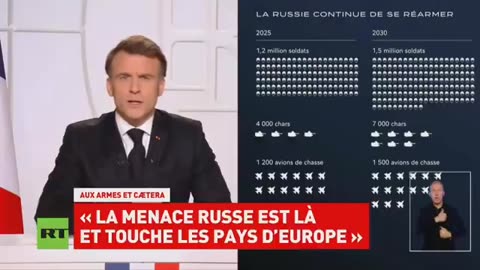 LA RUSSIE CONTINUE DE SE RÉARMER

2025

1,2 million soldats

4 000 chars

1 200 avions de chasse

2030

1,5 million soldats

7 000 chars

1 500 avions de chasse

AUX ARMES ET CÆTERA

RT

« LA MENACE RUSSE EST LÀ ET TOUCHE LES PAYS D'EUROPE »